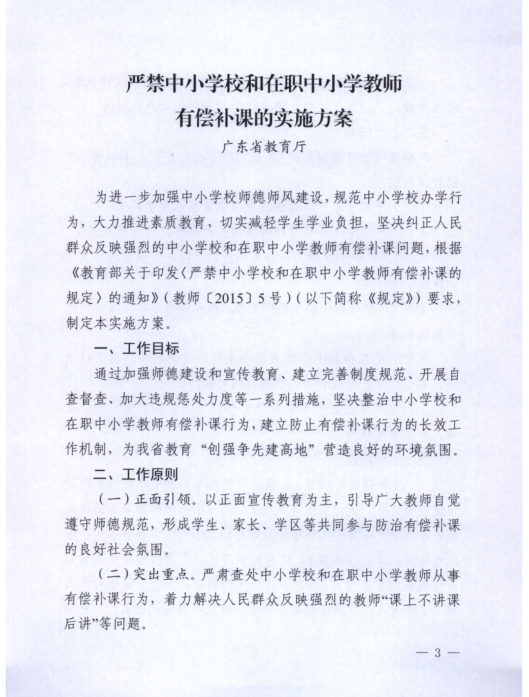 严禁中小学校和在职中小学教师
有偿补课的实施方案

广东省教育厅

为进一步加强中小学校师德师风建设，规范中小学校办学行为，大力推进素质教育，切实减轻学生学业负担，坚决纠正人民群众反映强烈的中小学校和在职中小学教师有偿补课问题，根据《教育部关于印发〈严禁中小学校和在职中小学教师有偿补课的规定〉的通知》（教师〔2015〕5号）（以下简称《规定》）要求，制定本实施方案。

一、工作目标

通过加强师德建设和宣传教育、建立完善制度规范、开展自查督查、加大违规惩处力度等一系列措施，坚决整治中小学校和在职中小学教师有偿补课行为，建立防止有偿补课行为的长效工作机制，为我省教育“创强争先建高地”营造良好的环境氛围。

二、工作原则

（一）正面引领。以正面宣传教育为主，引导广大教师自觉遵守师德规范，形成学生、家长、学区等共同参与防治有偿补课的良好社会氛围。

（二）突出重点。严肃查处中小学校和在职中小学教师从事有偿补课行为，着力解决人民群众反映强烈的教师“课上不讲课后讲”等问题。

— 3 —